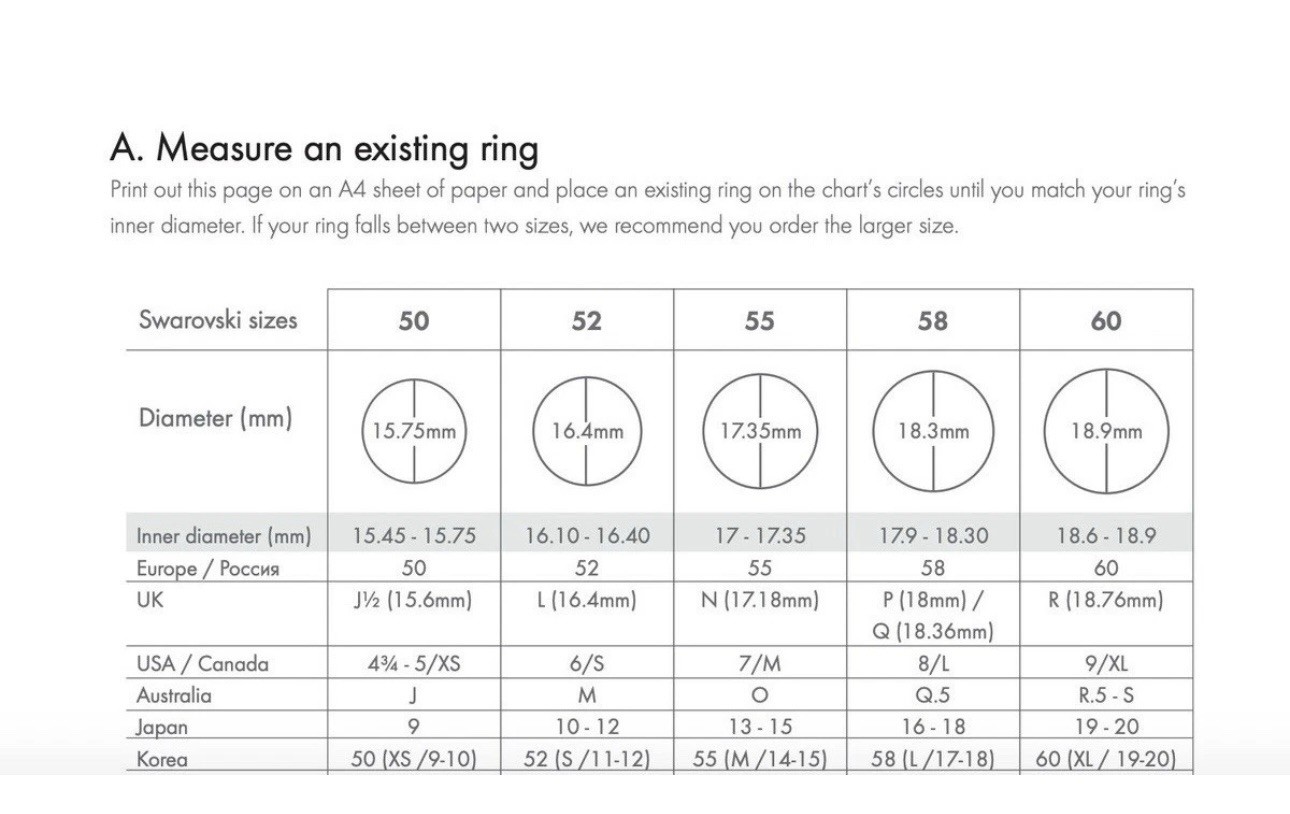 A. Measure an existing ring

Print out this page on an A4 sheet of paper and place an existing ring on the chart's circles until you match your ring's inner diameter. If your ring falls between two sizes, we recommend you order the larger size.

| Swarovski sizes | 50 | 52 | 55 | 58 | 60 |
|---|---|---|---|---|---|
| Diameter (mm) | 15.75mm | 16.4mm | 17.35mm | 18.3mm | 18.9mm |
| Inner diameter (mm) | 15.45 - 15.75 | 16.10 - 16.40 | 17 - 17.35 | 17.9 - 18.30 | 18.6 - 18.9 |
| Europe / Россия | 50 | 52 | 55 | 58 | 60 |
| UK | J½ (15.6mm) | L (16.4mm) | N (17.18mm) | P (18mm) / Q (18.36mm) | R (18.76mm) |
| USA / Canada | 4¾ - 5/XS | 6/S | 7/M | 8/L | 9/XL |
| Australia | J | M | O | Q.5 | R.5 - S |
| Japan | 9 | 10 - 12 | 13 - 15 | 16 - 18 | 19 - 20 |
| Korea | 50 (XS /9-10) | 52 (S /11-12) | 55 (M /14-15) | 58 (L /17-18) | 60 (XL / 19-20) |